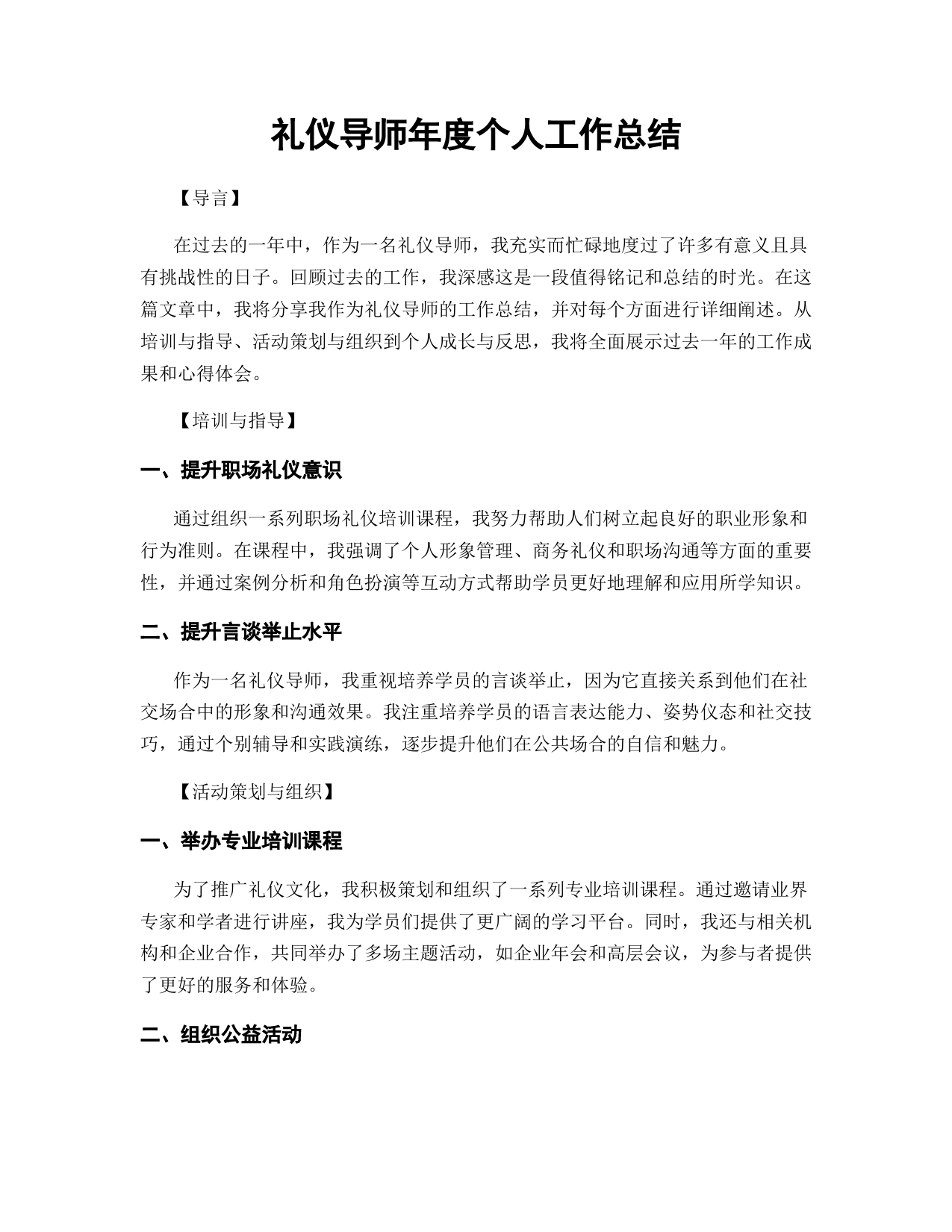 礼仪导师年度个人工作总结

【导言】

在过去的一年中，作为一名礼仪导师，我充实而忙碌地度过了许多有意义且具有挑战性的日子。回顾过去的工作，我深感这是一段值得铭记和总结的时光。在这篇文章中，我将分享我作为礼仪导师的工作总结，并对每个方面进行详细阐述。从培训与指导、活动策划与组织到个人成长与反思，我将全面展示过去一年的工作成果和心得体会。

【培训与指导】

一、提升职场礼仪意识

通过组织一系列职场礼仪培训课程，我努力帮助人们树立起良好的职业形象和行为准则。在课程中，我强调了个人形象管理、商务礼仪和职场沟通等方面的重要性，并通过案例分析和角色扮演等互动方式帮助学员更好地理解和应用所学知识。

二、提升言谈举止水平

作为一名礼仪导师，我重视培养学员的言谈举止，因为它直接关系到他们在社交场合中的形象和沟通效果。我注重培养学员的语言表达能力、姿势仪态和社交技巧，通过个别辅导和实践演练，逐步提升他们在公共场合的自信和魅力。

【活动策划与组织】

一、举办专业培训课程

为了推广礼仪文化，我积极策划和组织了一系列专业培训课程。通过邀请业界专家和学者进行讲座，我为学员们提供了更广阔的学习平台。同时，我还与相关机构和企业合作，共同举办了多场主题活动，如企业年会和高层会议，为参与者提供了更好的服务和体验。

二、组织公益活动